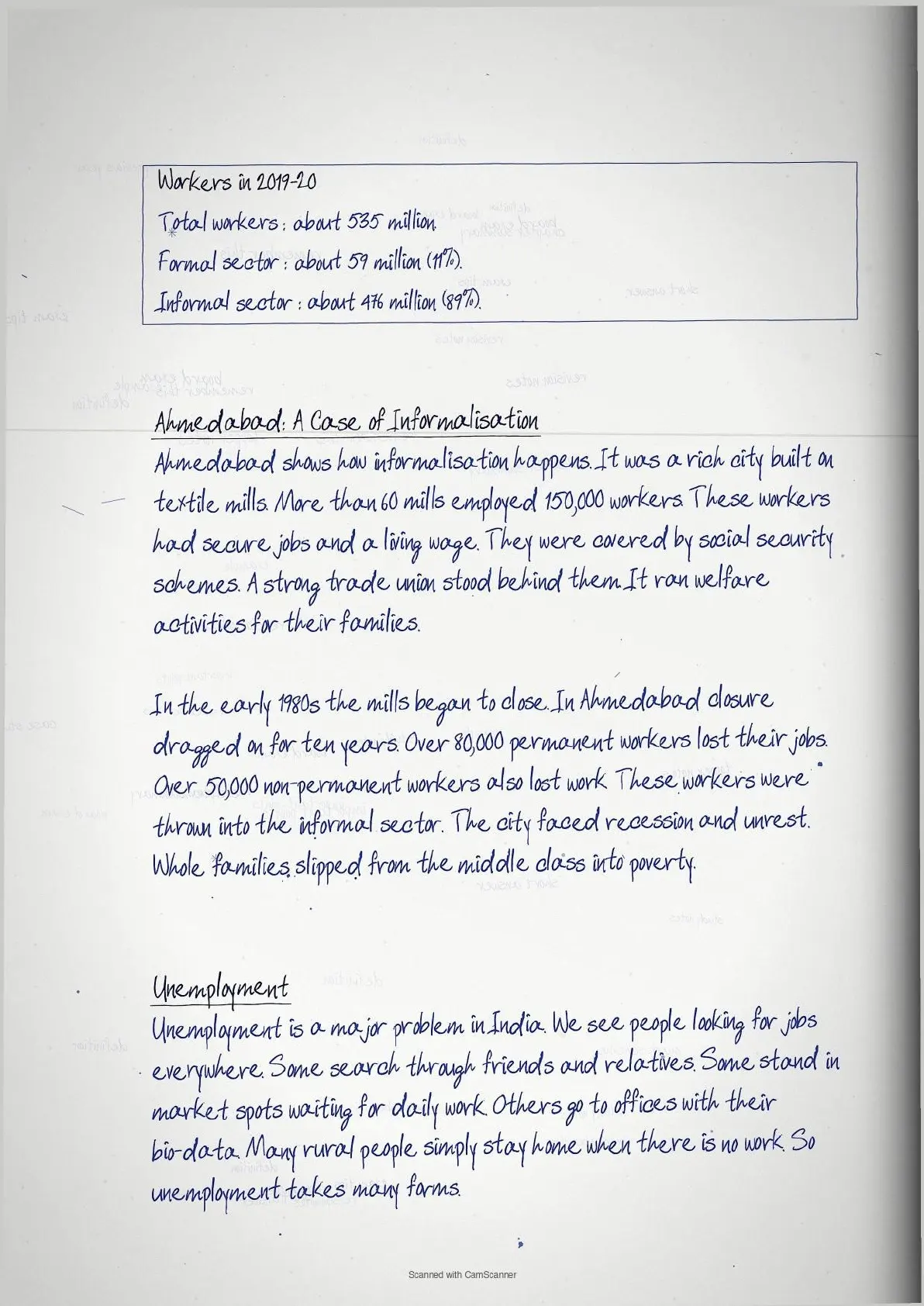 Workers in 2019-20

Total workers : about 535 million.

Formal sector : about 59 million (11%).

Informal sector : about 476 million (89%).

Ahmedabad: A Case of Informalisation

Ahmedabad shows how informalisation happens. It was a rich city built on textile mills. More than 60 mills employed 150,000 workers. These workers had secure jobs and a living wage. They were covered by social security schemes. A strong trade union stood behind them. It ran welfare activities for their families.

In the early 1980s the mills began to close. In Ahmedabad closure dragged on for ten years. Over 80,000 permanent workers lost their jobs. Over 50,000 non-permanent workers also lost work. These workers were thrown into the informal sector. The city faced recession and unrest. Whole families slipped from the middle class into poverty.

Unemployment

Unemployment is a major problem in India. We see people looking for jobs everywhere. Some search through friends and relatives. Some stand in market spots waiting for daily work. Others go to offices with their bio-data. Many rural people simply stay home when there is no work. So unemployment takes many forms.

Scanned with CamScanner